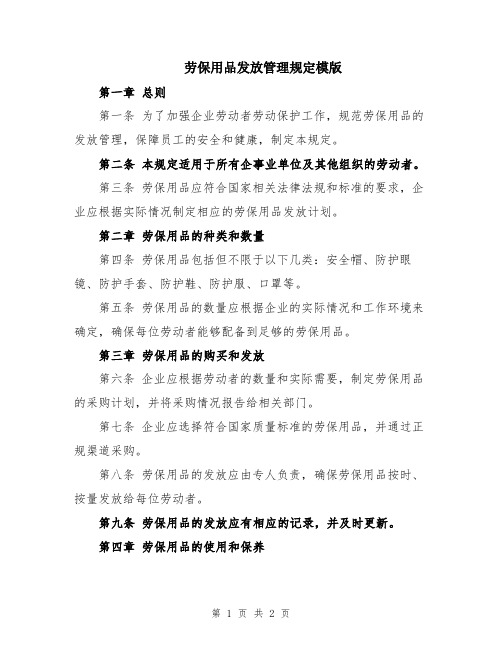 劳保用品发放管理规定模版

第一章 总则

第一条 为了加强企业劳动者劳动保护工作，规范劳保用品的发放管理，保障员工的安全和健康，制定本规定。

第二条 本规定适用于所有企事业单位及其他组织的劳动者。

第三条 劳保用品应符合国家相关法律法规和标准的要求，企业应根据实际情况制定相应的劳保用品发放计划。

第二章 劳保用品的种类和数量

第四条 劳保用品包括但不限于以下几类：安全帽、防护眼镜、防护手套、防护鞋、防护服、口罩等。

第五条 劳保用品的数量应根据企业的实际情况和工作环境来确定，确保每位劳动者能够配备到足够的劳保用品。

第三章 劳保用品的购买和发放

第六条 企业应根据劳动者的数量和实际需要，制定劳保用品的采购计划，并将采购情况报告给相关部门。

第七条 企业应选择符合国家质量标准的劳保用品，并通过正规渠道采购。

第八条 劳保用品的发放应由专人负责，确保劳保用品按时、按量发放给每位劳动者。

第九条 劳保用品的发放应有相应的记录，并及时更新。

第四章 劳保用品的使用和保养

第 1 页 共 2 页